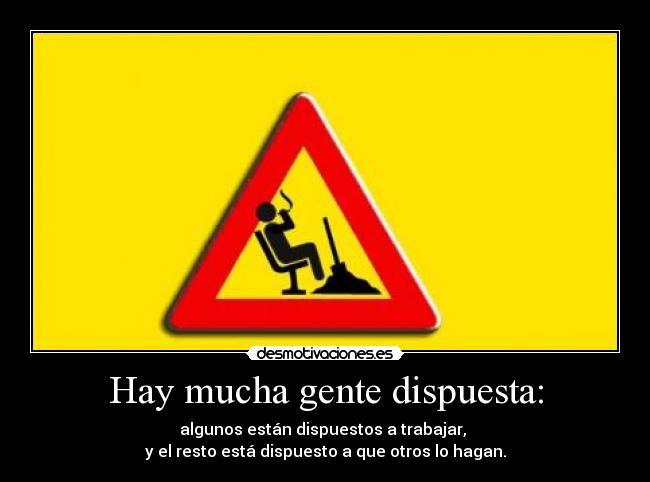 desmotivaciones.es

Hay mucha gente dispuesta:

algunos están dispuestos a trabajar,
y el resto está dispuesto a que otros lo hagan.